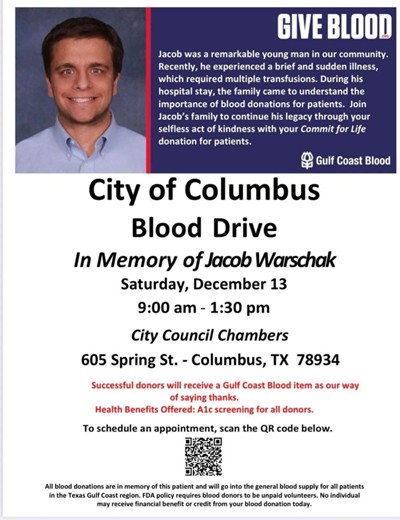 GIVE BLOOD

Jacob was a remarkable young man in our community. Recently, he experienced a brief and sudden illness, which required multiple transfusions. During his hospital stay, the family came to understand the importance of blood donations for patients. Join Jacob's family to continue his legacy through your selfless act of kindness with your Commit for Life donation for patients.

Gulf Coast Blood

City of Columbus

Blood Drive

In Memory of Jacob Warschak

Saturday, December 13

9:00 am - 1:30 pm

City Council Chambers

605 Spring St. - Columbus, TX 78934

Successful donors will receive a Gulf Coast Blood item as our way of saying thanks.

Health Benefits Offered: A1c screening for all donors.

To schedule an appointment, scan the QR code below.

All blood donations are in memory of this patient and will go into the general blood supply for all patients in the Texas Gulf Coast region. FDA policy requires blood donors to be unpaid volunteers. No individual may receive financial benefit or credit from your blood donation today.